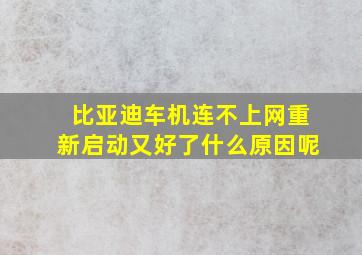 比亚迪车机连不上网重新启动又好了什么原因呢